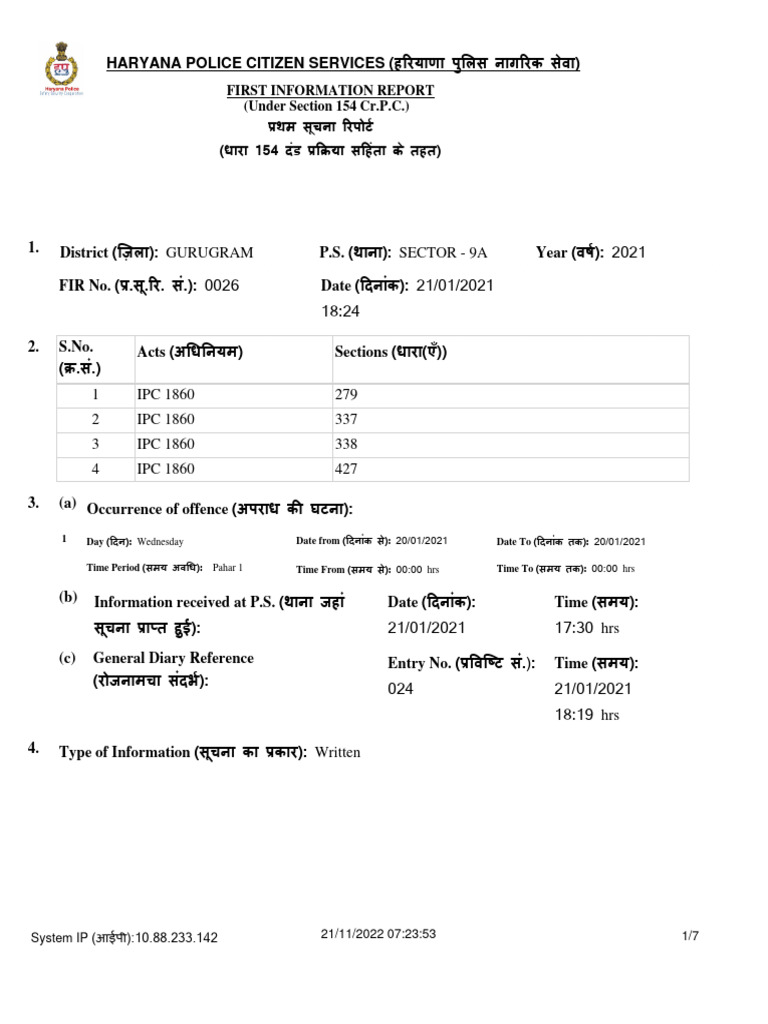 Haryana Police

HARYANA POLICE CITIZEN SERVICES (हरियाणा पुलिस नागरिक सेवा)

FIRST INFORMATION REPORT
(Under Section 154 Cr.P.C.)
प्रथम सूचना रिपोर्ट
(धारा 154 दंड प्रक्रिया सहिंता के तहत)

1. District (ज़िला): GURUGRAM P.S. (थाना): SECTOR - 9A Year (वर्ष): 2021

FIR No. (प्र.सू.रि. सं.): 0026 Date (दिनांक): 21/01/2021 18:24

2.

| S.No. (क्र.सं.) | Acts (अधिनियम) | Sections (धारा(एँ)) |
|---|---|---|
| 1 | IPC 1860 | 279 |
| 2 | IPC 1860 | 337 |
| 3 | IPC 1860 | 338 |
| 4 | IPC 1860 | 427 |

3. (a) Occurrence of offence (अपराध की घटना):

1 Day (दिन): Wednesday Date from (दिनांक से): 20/01/2021 Date To (दिनांक तक): 20/01/2021

Time Period (समय अवधि): Pahar 1 Time From (समय से): 00:00 hrs Time To (समय तक): 00:00 hrs

(b) Information received at P.S. (थाना जहां सूचना प्राप्त हुई): Date (दिनांक): 21/01/2021 Time (समय): 17:30 hrs

(c) General Diary Reference (रोजनामचा संदर्भ): Entry No. (प्रविष्टि सं.): 024 Time (समय): 21/01/2021 18:19 hrs

4. Type of Information (सूचना का प्रकार): Written

System IP (आईपी):10.88.233.142 21/11/2022 07:23:53 1/7